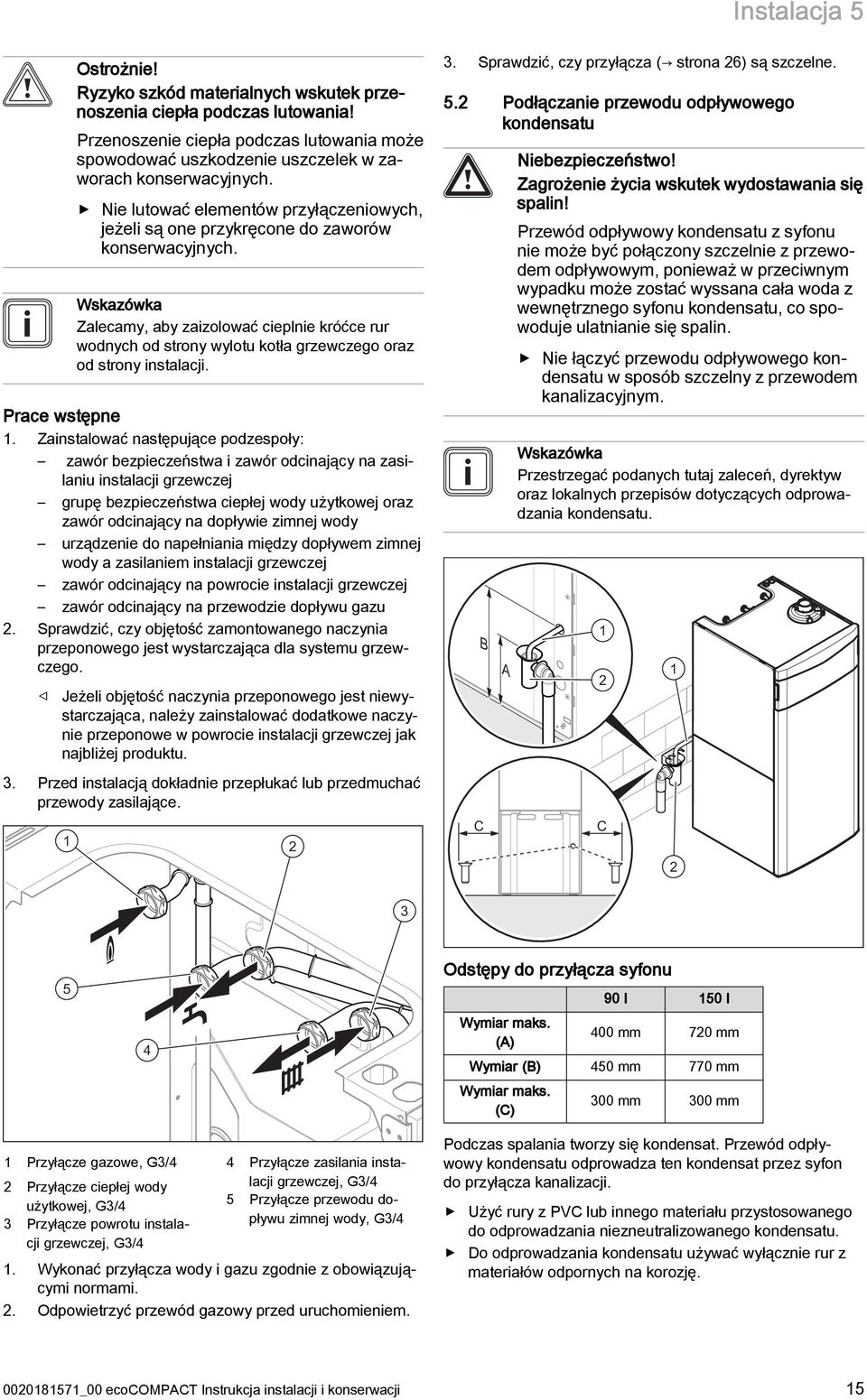 Instalacja 5

Ostrożnie!
Ryzyko szkód materialnych wskutek przenoszenia ciepła podczas lutowania!

Przenoszenie ciepła podczas lutowania może spowodować uszkodzenie uszczelek w zaworach konserwacyjnych.

▶ Nie lutować elementów przyłączeniowych, jeżeli są one przykręcone do zaworów konserwacyjnych.

Wskazówka
Zalecamy, aby zaizolować cieplnie króćce rur wodnych od strony wylotu kotła grzewczego oraz od strony instalacji.

Prace wstępne

1. Zainstalować następujące podzespoły:
– zawór bezpieczeństwa i zawór odcinający na zasilaniu instalacji grzewczej
– grupę bezpieczeństwa ciepłej wody użytkowej oraz zawór odcinający na dopływie zimnej wody
– urządzenie do napełniania między dopływem zimnej wody a zasilaniem instalacji grzewczej
– zawór odcinający na powrocie instalacji grzewczej
– zawór odcinający na przewodzie dopływu gazu
2. Sprawdzić, czy objętość zamontowanego naczynia przeponowego jest wystarczająca dla systemu grzewczego.
◁ Jeżeli objętość naczynia przeponowego jest niewystarczająca, należy zainstalować dodatkowe naczynie przeponowe w powrocie instalacji grzewczej jak najbliżej produktu.
3. Przed instalacją dokładnie przepłukać lub przedmuchać przewody zasilające.

1
2
3
5
4

1 Przyłącze gazowe, G3/4
2 Przyłącze ciepłej wody użytkowej, G3/4
3 Przyłącze powrotu instalacji grzewczej, G3/4
4 Przyłącze zasilania instalacji grzewczej, G3/4
5 Przyłącze przewodu dopływu zimnej wody, G3/4

1. Wykonać przyłącza wody i gazu zgodnie z obowiązującymi normami.
2. Odpowietrzyć przewód gazowy przed uruchomieniem.

3. Sprawdzić, czy przyłącza (→ strona 26) są szczelne.

5.2 Podłączanie przewodu odpływowego kondensatu

Niebezpieczeństwo!
Zagrożenie życia wskutek wydostawania się spalin!

Przewód odpływowy kondensatu z syfonu nie może być połączony szczelnie z przewodem odpływowym, ponieważ w przeciwnym wypadku może zostać wyssana cała woda z wewnętrznego syfonu kondensatu, co spowoduje ulatnianie się spalin.

▶ Nie łączyć przewodu odpływowego kondensatu w sposób szczelny z przewodem kanalizacyjnym.

Wskazówka
Przestrzegać podanych tutaj zaleceń, dyrektyw oraz lokalnych przepisów dotyczących odprowadzania kondensatu.

B
A
1
2
1
C
C
2

Odstępy do przyłącza syfonu

| | 90 l | 150 l |
|---|---|---|
| Wymiar maks. (A) | 400 mm | 720 mm |
| Wymiar (B) | 450 mm | 770 mm |
| Wymiar maks. (C) | 300 mm | 300 mm |

Podczas spalania tworzy się kondensat. Przewód odpływowy kondensatu odprowadza ten kondensat przez syfon do przyłącza kanalizacji.

▶ Użyć rury z PVC lub innego materiału przystosowanego do odprowadzania niezneutralizowanego kondensatu.
▶ Do odprowadzania kondensatu używać wyłącznie rur z materiałów odpornych na korozję.

0020181571_00 ecoCOMPACT Instrukcja instalacji i konserwacji 15